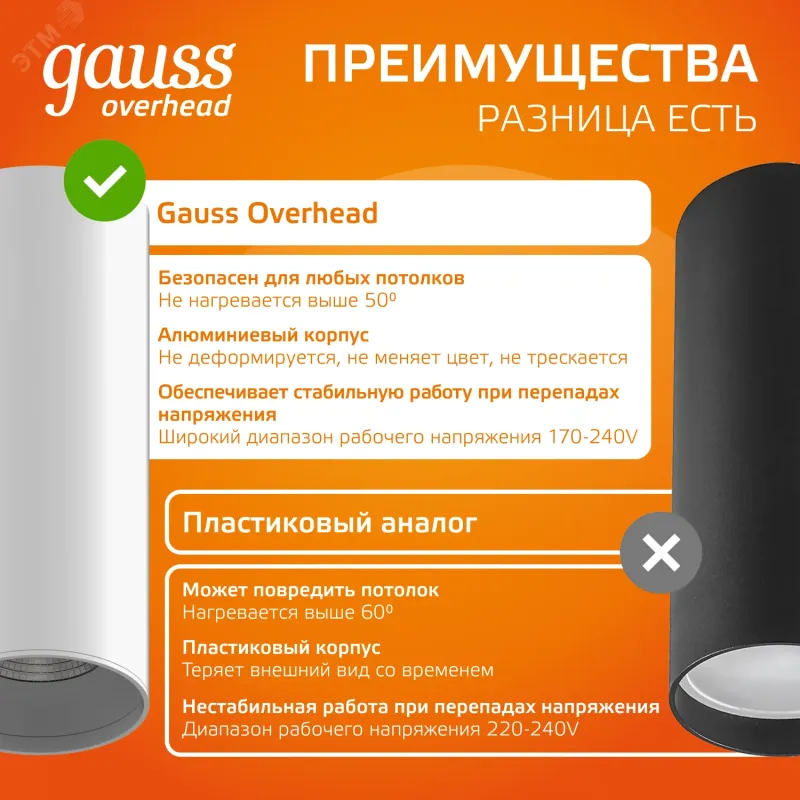 gauss
overhead

ПРЕИМУЩЕСТВА
РАЗНИЦА ЕСТЬ

Gauss Overhead

Безопасен для любых потолков
Не нагревается выше 50º

Алюминиевый корпус
Не деформируется, не меняет цвет, не трескается

Обеспечивает стабильную работу при перепадах напряжения
Широкий диапазон рабочего напряжения 170-240V

Пластиковый аналог

Может повредить потолок
Нагревается выше 60º

Пластиковый корпус
Теряет внешний вид со временем

Нестабильная работа при перепадах напряжения
Диапазон рабочего напряжения 220-240V

ЭТМ